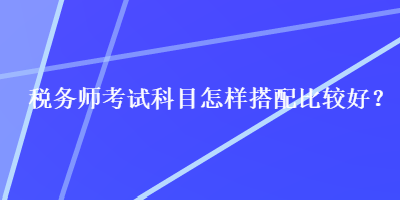 税务师考试科目怎样搭配比较好？